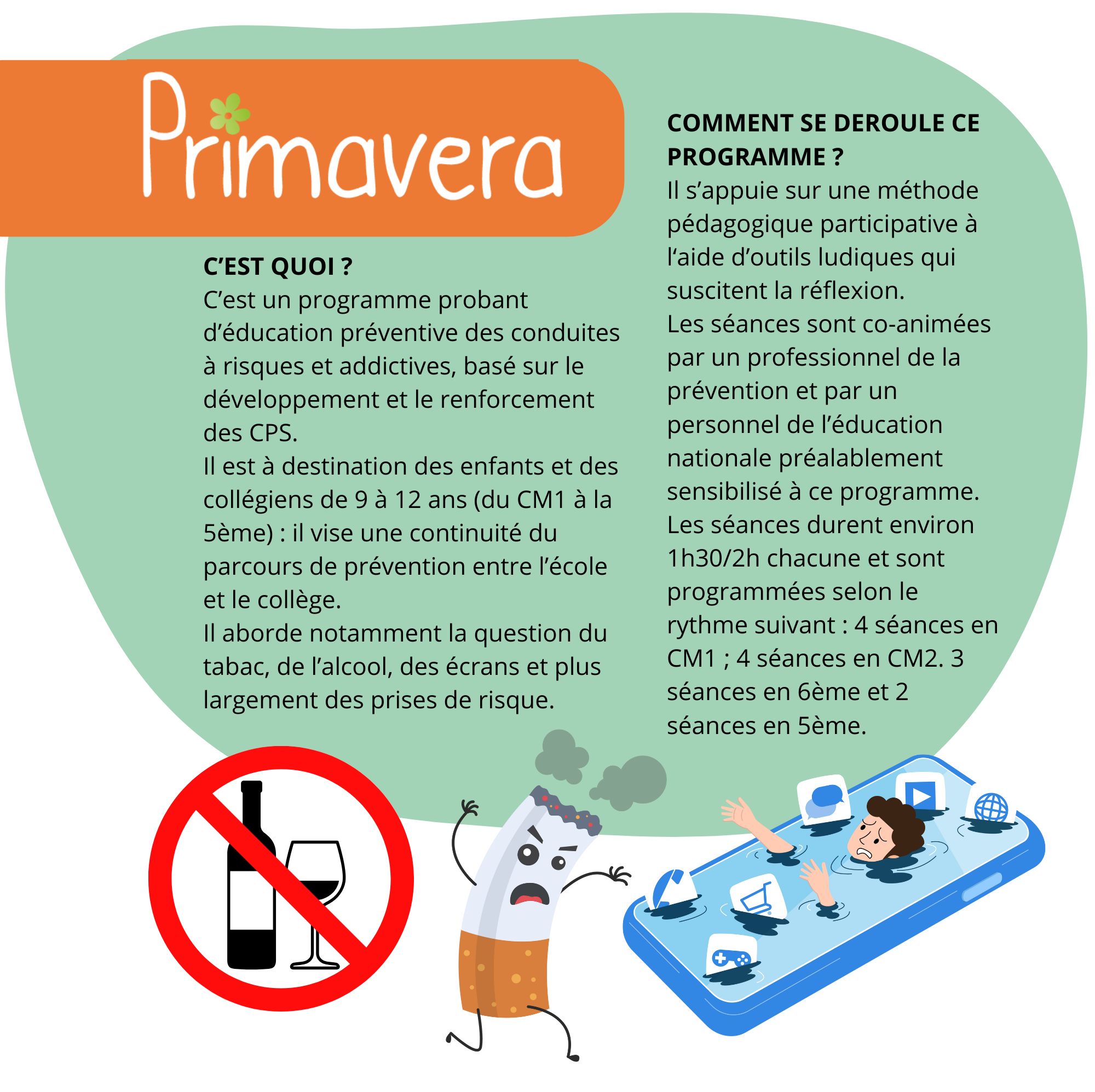 Primavera

C'EST QUOI ?
C'est un programme probant d'éducation préventive des conduites à risques et addictives, basé sur le développement et le renforcement des CPS.
Il est à destination des enfants et des collégiens de 9 à 12 ans (du CM1 à la 5ème) : il vise une continuité du parcours de prévention entre l'école et le collège.
Il aborde notamment la question du tabac, de l'alcool, des écrans et plus largement des prises de risque.

COMMENT SE DEROULE CE PROGRAMME ?
Il s'appuie sur une méthode pédagogique participative à l'aide d'outils ludiques qui suscitent la réflexion.
Les séances sont co-animées par un professionnel de la prévention et par un personnel de l'éducation nationale préalablement sensibilisé à ce programme.
Les séances durent environ 1h30/2h chacune et sont programmées selon le rythme suivant : 4 séances en CM1 ; 4 séances en CM2. 3 séances en 6ème et 2 séances en 5ème.